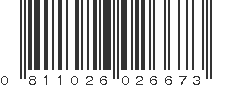 0 811026 026673